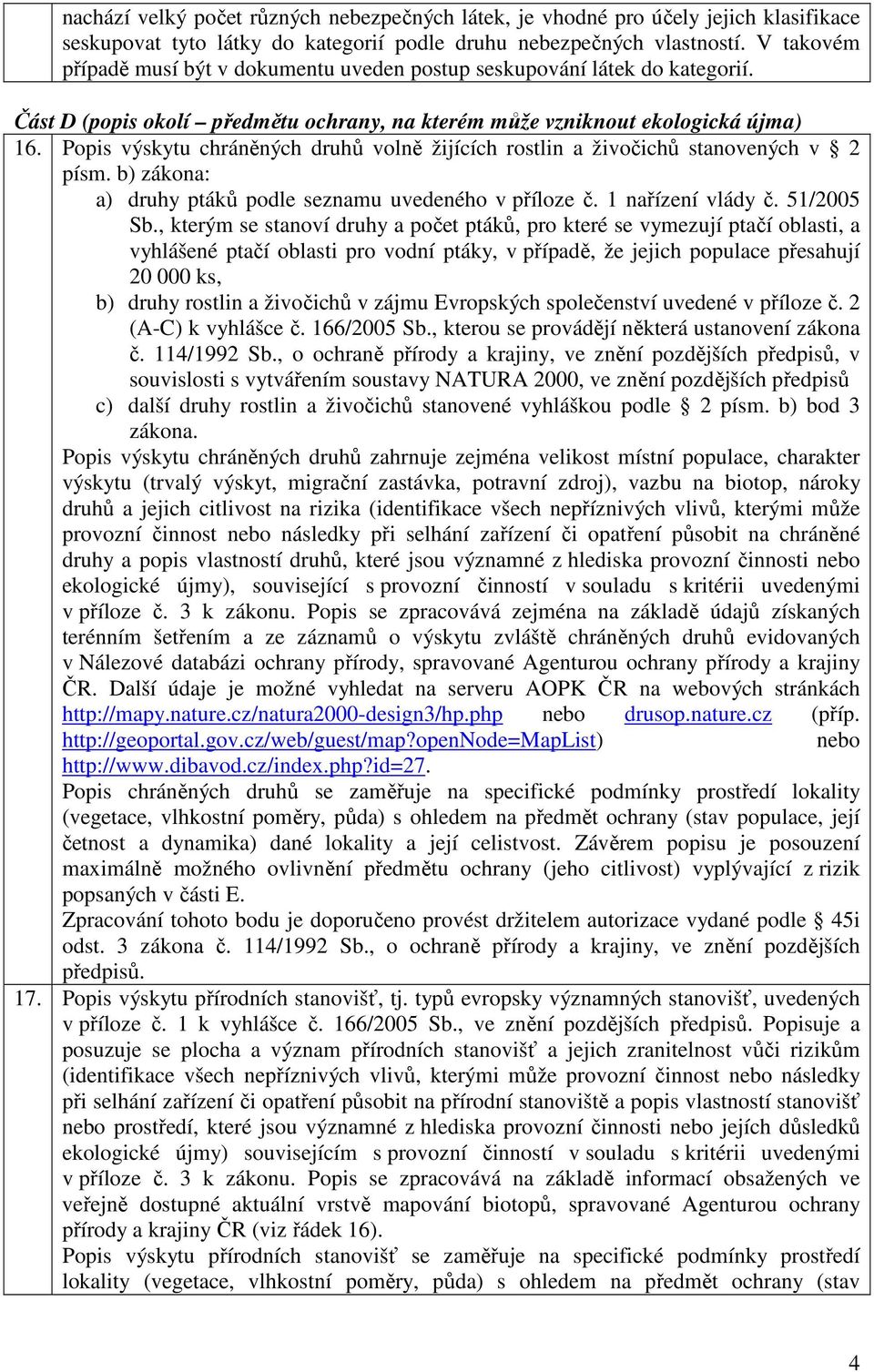 nachází velký počet různých nebezpečných látek, je vhodné pro účely jejich klasifikace seskupovat tyto látky do kategorií podle druhu nebezpečných vlastností. V takovém případě musí být v dokumentu uveden postup seskupování látek do kategorií.

Část D (popis okolí – předmětu ochrany, na kterém může vzniknout ekologická újma)

16. Popis výskytu chráněných druhů volně žijících rostlin a živočichů stanovených v § 2 písm. b) zákona:

a) druhy ptáků podle seznamu uvedeného v příloze č. 1 nařízení vlády č. 51/2005 Sb., kterým se stanoví druhy a počet ptáků, pro které se vymezují ptačí oblasti, a vyhlášené ptačí oblasti pro vodní ptáky, v případě, že jejich populace přesahují 20 000 ks,

b) druhy rostlin a živočichů v zájmu Evropských společenství uvedené v příloze č. 2 (A-C) k vyhlášce č. 166/2005 Sb., kterou se provádějí některá ustanovení zákona č. 114/1992 Sb., o ochraně přírody a krajiny, ve znění pozdějších předpisů, v souvislosti s vytvářením soustavy NATURA 2000, ve znění pozdějších předpisů

c) další druhy rostlin a živočichů stanovené vyhláškou podle § 2 písm. b) bod 3 zákona.

Popis výskytu chráněných druhů zahrnuje zejména velikost místní populace, charakter výskytu (trvalý výskyt, migrační zastávka, potravní zdroj), vazbu na biotop, nároky druhů a jejich citlivost na rizika (identifikace všech nepříznivých vlivů, kterými může provozní činnost nebo následky při selhání zařízení či opatření působit na chráněné druhy a popis vlastností druhů, které jsou významné z hlediska provozní činnosti nebo ekologické újmy), související s provozní činností v souladu s kritérii uvedenými v příloze č. 3 k zákonu. Popis se zpracovává zejména na základě údajů získaných terénním šetřením a ze záznamů o výskytu zvláště chráněných druhů evidovaných v Nálezové databázi ochrany přírody, spravované Agenturou ochrany přírody a krajiny ČR. Další údaje je možné vyhledat na serveru AOPK ČR na webových stránkách http://mapy.nature.cz/natura2000-design3/hp.php nebo drusop.nature.cz (příp. http://geoportal.gov.cz/web/guest/map?openNode=MapList) nebo http://www.dibavod.cz/index.php?id=27.

Popis chráněných druhů se zaměřuje na specifické podmínky prostředí lokality (vegetace, vlhkostní poměry, půda) s ohledem na předmět ochrany (stav populace, její četnost a dynamika) dané lokality a její celistvost. Závěrem popisu je posouzení maximálně možného ovlivnění předmětu ochrany (jeho citlivost) vyplývající z rizik popsaných v části E.

Zpracování tohoto bodu je doporučeno provést držitelem autorizace vydané podle § 45i odst. 3 zákona č. 114/1992 Sb., o ochraně přírody a krajiny, ve znění pozdějších předpisů.

17. Popis výskytu přírodních stanovišť, tj. typů evropsky významných stanovišť, uvedených v příloze č. 1 k vyhlášce č. 166/2005 Sb., ve znění pozdějších předpisů. Popisuje a posuzuje se plocha a význam přírodních stanovišť a jejich zranitelnost vůči rizikům (identifikace všech nepříznivých vlivů, kterými může provozní činnost nebo následky při selhání zařízení či opatření působit na přírodní stanoviště a popis vlastností stanovišť nebo prostředí, které jsou významné z hlediska provozní činnosti nebo jejích důsledků ekologické újmy) souvisejícím s provozní činností v souladu s kritérii uvedenými v příloze č. 3 k zákonu. Popis se zpracovává na základě informací obsažených ve veřejně dostupné aktuální vrstvě mapování biotopů, spravované Agenturou ochrany přírody a krajiny ČR (viz řádek 16).

Popis výskytu přírodních stanovišť se zaměřuje na specifické podmínky prostředí lokality (vegetace, vlhkostní poměry, půda) s ohledem na předmět ochrany (stav

4